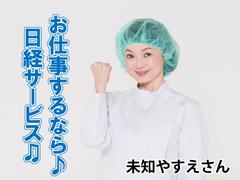 お仕事するなら♪
日経サービス♪

未知やすえさん